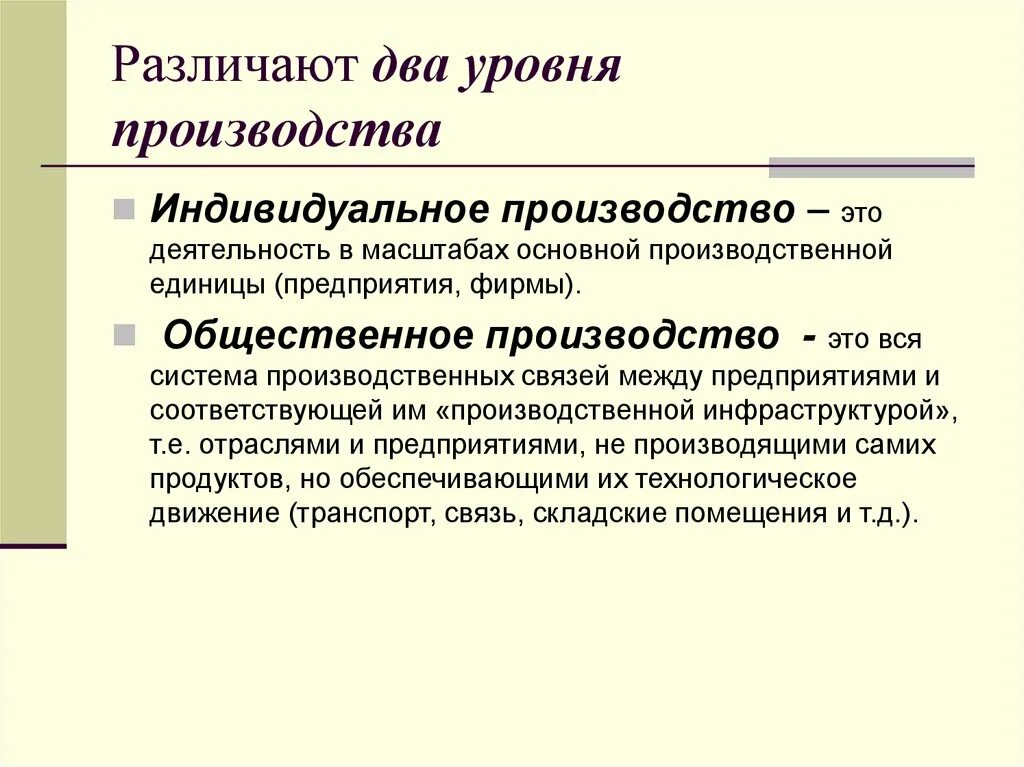 Различают два уровня производства

Индивидуальное производство – это деятельность в масштабах основной производственной единицы (предприятия, фирмы).

Общественное производство - это вся система производственных связей между предприятиями и соответствующей им «производственной инфраструктурой», т.е. отраслями и предприятиями, не производящими самих продуктов, но обеспечивающими их технологическое движение (транспорт, связь, складские помещения и т.д.).